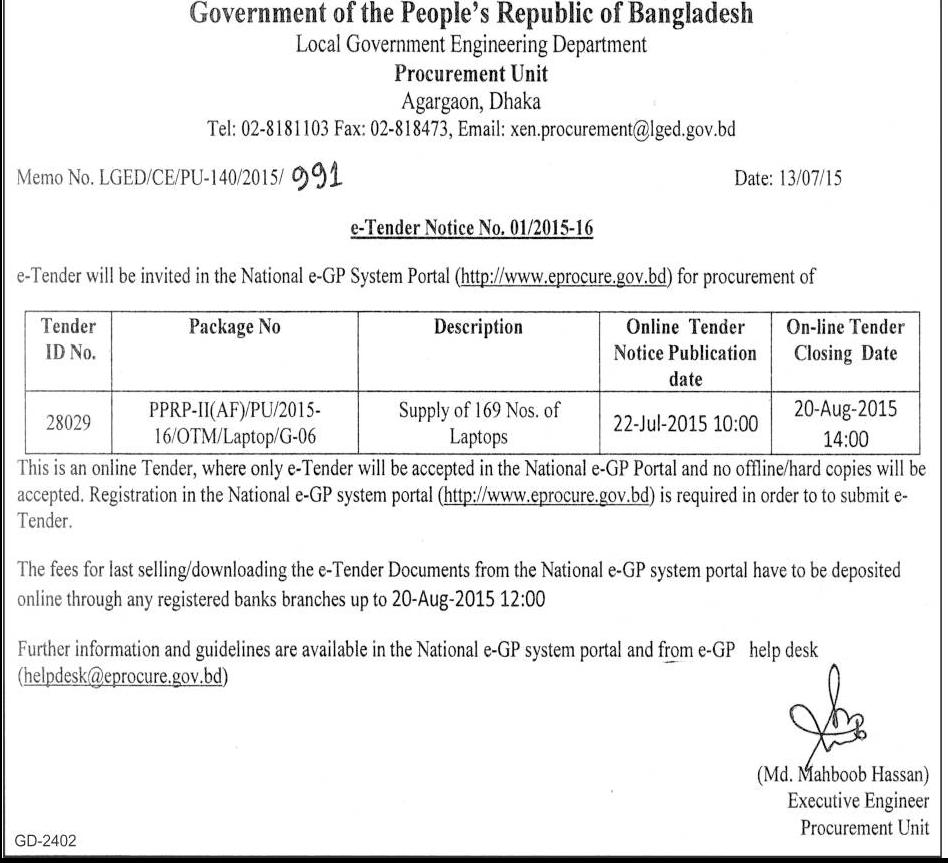 Government of the People's Republic of Bangladesh
Local Government Engineering Department
Procurement Unit
Agargaon, Dhaka
Tel: 02-8181103 Fax: 02-818473, Email: xen.procurement@lged.gov.bd

Memo No. LGED/CE/PU-140/2015/ 991

Date: 13/07/15

e-Tender Notice No. 01/2015-16

e-Tender will be invited in the National e-GP System Portal (http://www.eprocure.gov.bd) for procurement of

| Tender ID No. | Package No | Description | Online Tender Notice Publication date | On-line Tender Closing Date |
|---|---|---|---|---|
| 28029 | PPRP-II(AF)/PU/2015-16/OTM/Laptop/G-06 | Supply of 169 Nos. of Laptops | 22-Jul-2015 10:00 | 20-Aug-2015 14:00 |

This is an online Tender, where only e-Tender will be accepted in the National e-GP Portal and no offline/hard copies will be accepted. Registration in the National e-GP system portal (http://www.eprocure.gov.bd) is required in order to to submit e-Tender.

The fees for last selling/downloading the e-Tender Documents from the National e-GP system portal have to be deposited online through any registered banks branches up to 20-Aug-2015 12:00

Further information and guidelines are available in the National e-GP system portal and from e-GP help desk (helpdesk@eprocure.gov.bd)

(Md. Mahboob Hassan)
Executive Engineer
Procurement Unit

GD-2402